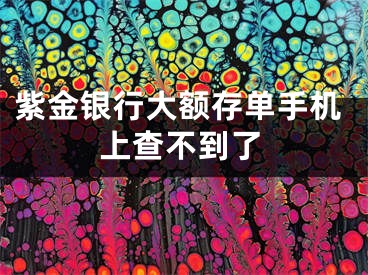 紫金银行大额存单手机上查不到了